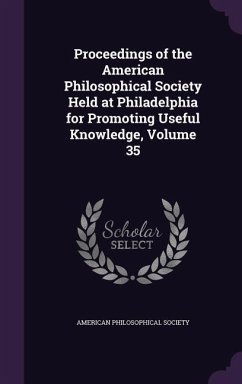 Proceedings of the American Philosophical Society Held at Philadelphia for Promoting Useful Knowledge, Volume 35

Scholar
SELECT

AMERICAN PHILOSOPHICAL SOCIETY